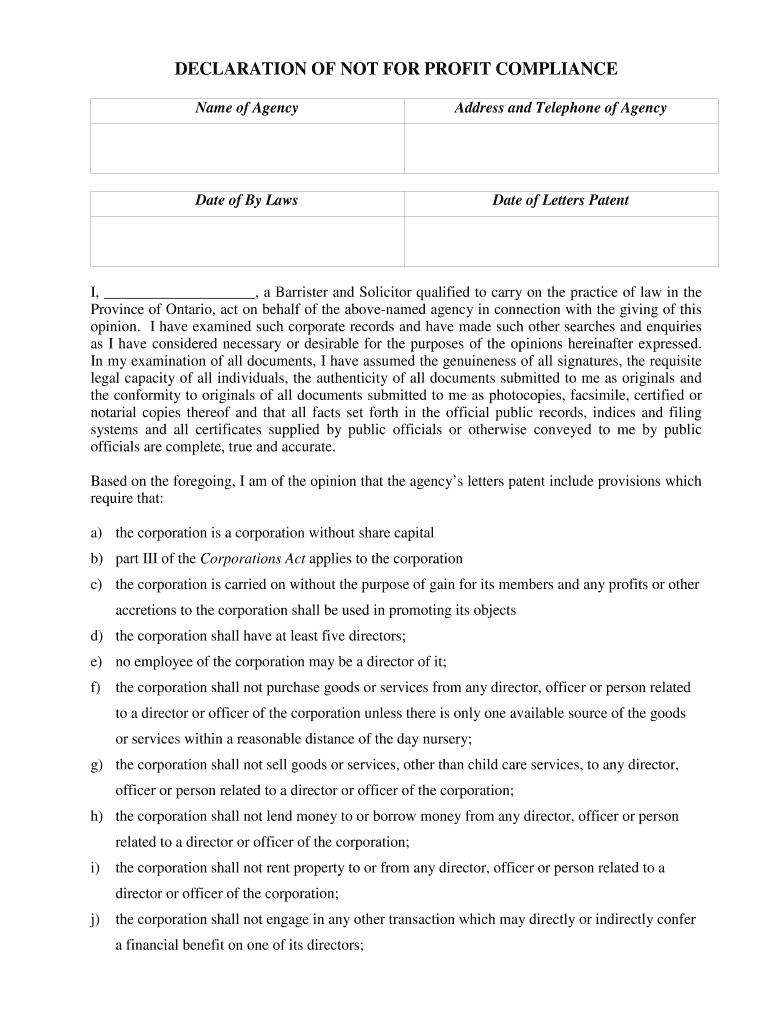 DECLARATION OF NOT FOR PROFIT COMPLIANCE

| Name of Agency | Address and Telephone of Agency |
|---|---|
| | |

| Date of By Laws | Date of Letters Patent |
|---|---|
| | |

I, ____________________, a Barrister and Solicitor qualified to carry on the practice of law in the Province of Ontario, act on behalf of the above-named agency in connection with the giving of this opinion. I have examined such corporate records and have made such other searches and enquiries as I have considered necessary or desirable for the purposes of the opinions hereinafter expressed. In my examination of all documents, I have assumed the genuineness of all signatures, the requisite legal capacity of all individuals, the authenticity of all documents submitted to me as originals and the conformity to originals of all documents submitted to me as photocopies, facsimile, certified or notarial copies thereof and that all facts set forth in the official public records, indices and filing systems and all certificates supplied by public officials or otherwise conveyed to me by public officials are complete, true and accurate.

Based on the foregoing, I am of the opinion that the agency's letters patent include provisions which require that:

a) the corporation is a corporation without share capital
b) part III of the Corporations Act applies to the corporation
c) the corporation is carried on without the purpose of gain for its members and any profits or other accretions to the corporation shall be used in promoting its objects
d) the corporation shall have at least five directors;
e) no employee of the corporation may be a director of it;
f) the corporation shall not purchase goods or services from any director, officer or person related to a director or officer of the corporation unless there is only one available source of the goods or services within a reasonable distance of the day nursery;
g) the corporation shall not sell goods or services, other than child care services, to any director, officer or person related to a director or officer of the corporation;
h) the corporation shall not lend money to or borrow money from any director, officer or person related to a director or officer of the corporation;
i) the corporation shall not rent property to or from any director, officer or person related to a director or officer of the corporation;
j) the corporation shall not engage in any other transaction which may directly or indirectly confer a financial benefit on one of its directors;